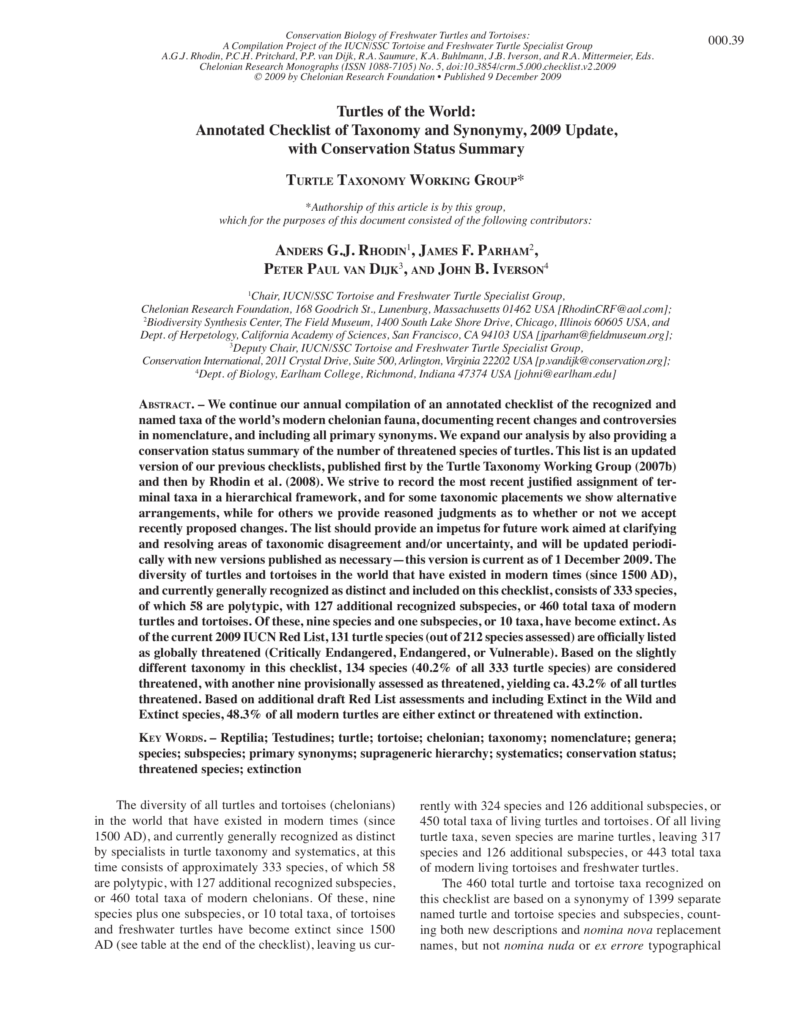 Conservation Biology of Freshwater Turtles and Tortoises:
A Compilation Project of the IUCN/SSC Tortoise and Freshwater Turtle Specialist Group
A.G.J. Rhodin, P.C.H. Pritchard, P.P. van Dijk, R.A. Saumure, K.A. Buhlmann, J.B. Iverson, and R.A. Mittermeier, Eds.
Chelonian Research Monographs (ISSN 1088-7105) No. 5, doi:10.3854/crm.5.000.checklist.v2.2009
© 2009 by Chelonian Research Foundation • Published 9 December 2009

000.39

Turtles of the World:
Annotated Checklist of Taxonomy and Synonymy, 2009 Update, with Conservation Status Summary

Turtle Taxonomy Working Group*

*Authorship of this article is by this group, which for the purposes of this document consisted of the following contributors:

Anders G.J. Rhodin$^{1}$, James F. Parham$^{2}$,
Peter Paul van Dijk$^{3}$, and John B. Iverson$^{4}$

$^{1}$Chair, IUCN/SSC Tortoise and Freshwater Turtle Specialist Group,
Chelonian Research Foundation, 168 Goodrich St., Lunenburg, Massachusetts 01462 USA [RhodinCRF@aol.com];
$^{2}$Biodiversity Synthesis Center, The Field Museum, 1400 South Lake Shore Drive, Chicago, Illinois 60605 USA, and
Dept. of Herpetology, California Academy of Sciences, San Francisco, CA 94103 USA [jparham@fieldmuseum.org];
$^{3}$Deputy Chair, IUCN/SSC Tortoise and Freshwater Turtle Specialist Group,
Conservation International, 2011 Crystal Drive, Suite 500, Arlington, Virginia 22202 USA [p.vandijk@conservation.org];
$^{4}$Dept. of Biology, Earlham College, Richmond, Indiana 47374 USA [johni@earlham.edu]

Abstract. – We continue our annual compilation of an annotated checklist of the recognized and named taxa of the world's modern chelonian fauna, documenting recent changes and controversies in nomenclature, and including all primary synonyms. We expand our analysis by also providing a conservation status summary of the number of threatened species of turtles. This list is an updated version of our previous checklists, published first by the Turtle Taxonomy Working Group (2007b) and then by Rhodin et al. (2008). We strive to record the most recent justified assignment of terminal taxa in a hierarchical framework, and for some taxonomic placements we show alternative arrangements, while for others we provide reasoned judgments as to whether or not we accept recently proposed changes. The list should provide an impetus for future work aimed at clarifying and resolving areas of taxonomic disagreement and/or uncertainty, and will be updated periodically with new versions published as necessary—this version is current as of 1 December 2009. The diversity of turtles and tortoises in the world that have existed in modern times (since 1500 AD), and currently generally recognized as distinct and included on this checklist, consists of 333 species, of which 58 are polytypic, with 127 additional recognized subspecies, or 460 total taxa of modern turtles and tortoises. Of these, nine species and one subspecies, or 10 taxa, have become extinct. As of the current 2009 IUCN Red List, 131 turtle species (out of 212 species assessed) are officially listed as globally threatened (Critically Endangered, Endangered, or Vulnerable). Based on the slightly different taxonomy in this checklist, 134 species (40.2% of all 333 turtle species) are considered threatened, with another nine provisionally assessed as threatened, yielding ca. 43.2% of all turtles threatened. Based on additional draft Red List assessments and including Extinct in the Wild and Extinct species, 48.3% of all modern turtles are either extinct or threatened with extinction.

Key Words. – Reptilia; Testudines; turtle; tortoise; chelonian; taxonomy; nomenclature; genera; species; subspecies; primary synonyms; suprageneric hierarchy; systematics; conservation status; threatened species; extinction

The diversity of all turtles and tortoises (chelonians) in the world that have existed in modern times (since 1500 AD), and currently generally recognized as distinct by specialists in turtle taxonomy and systematics, at this time consists of approximately 333 species, of which 58 are polytypic, with 127 additional recognized subspecies, or 460 total taxa of modern chelonians. Of these, nine species plus one subspecies, or 10 total taxa, of tortoises and freshwater turtles have become extinct since 1500 AD (see table at the end of the checklist), leaving us currently with 324 species and 126 additional subspecies, or 450 total taxa of living turtles and tortoises. Of all living turtle taxa, seven species are marine turtles, leaving 317 species and 126 additional subspecies, or 443 total taxa of modern living tortoises and freshwater turtles.

The 460 total turtle and tortoise taxa recognized on this checklist are based on a synonymy of 1399 separate named turtle and tortoise species and subspecies, counting both new descriptions and nomina nova replacement names, but not nomina nuda or ex errore typographical